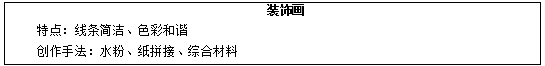 装饰画

特点：线条简洁、色彩和谐

创作手法：水粉、纸拼接、综合材料